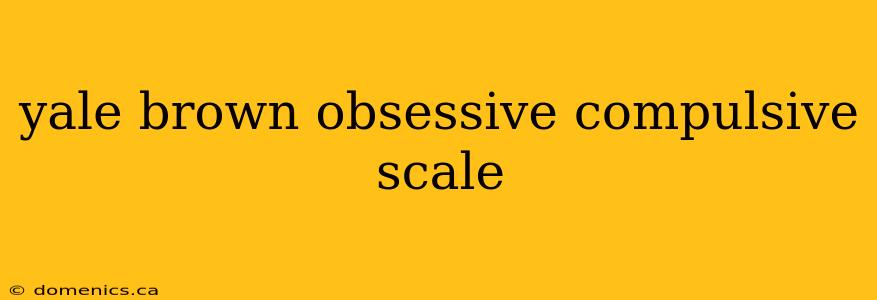 yale brown obsessive compulsive scale

© domenics.ca